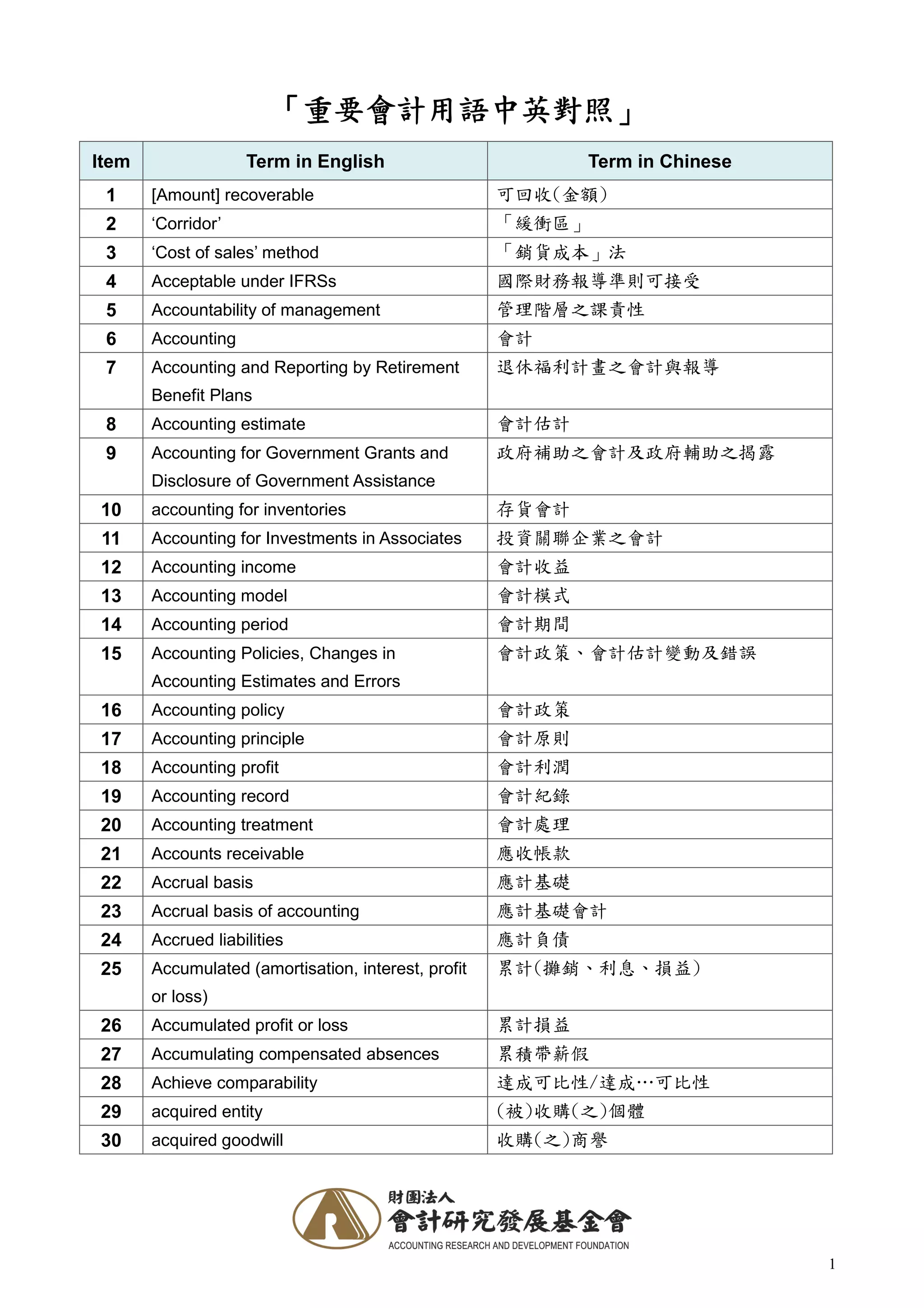 「重要會計用語中英對照」

| Item | Term in English | Term in Chinese |
|---|---|---|
| 1 | [Amount] recoverable | 可回收(金額) |
| 2 | ‘Corridor’ | 「緩衝區」 |
| 3 | ‘Cost of sales’ method | 「銷貨成本」法 |
| 4 | Acceptable under IFRSs | 國際財務報導準則可接受 |
| 5 | Accountability of management | 管理階層之課責性 |
| 6 | Accounting | 會計 |
| 7 | Accounting and Reporting by Retirement Benefit Plans | 退休福利計畫之會計與報導 |
| 8 | Accounting estimate | 會計估計 |
| 9 | Accounting for Government Grants and Disclosure of Government Assistance | 政府補助之會計及政府輔助之揭露 |
| 10 | accounting for inventories | 存貨會計 |
| 11 | Accounting for Investments in Associates | 投資關聯企業之會計 |
| 12 | Accounting income | 會計收益 |
| 13 | Accounting model | 會計模式 |
| 14 | Accounting period | 會計期間 |
| 15 | Accounting Policies, Changes in Accounting Estimates and Errors | 會計政策、會計估計變動及錯誤 |
| 16 | Accounting policy | 會計政策 |
| 17 | Accounting principle | 會計原則 |
| 18 | Accounting profit | 會計利潤 |
| 19 | Accounting record | 會計紀錄 |
| 20 | Accounting treatment | 會計處理 |
| 21 | Accounts receivable | 應收帳款 |
| 22 | Accrual basis | 應計基礎 |
| 23 | Accrual basis of accounting | 應計基礎會計 |
| 24 | Accrued liabilities | 應計負債 |
| 25 | Accumulated (amortisation, interest, profit or loss) | 累計(攤銷、利息、損益) |
| 26 | Accumulated profit or loss | 累計損益 |
| 27 | Accumulating compensated absences | 累積帶薪假 |
| 28 | Achieve comparability | 達成可比性/達成…可比性 |
| 29 | acquired entity | (被)收購(之)個體 |
| 30 | acquired goodwill | 收購(之)商譽 |

財團法人
會計研究發展基金會
ACCOUNTING RESEARCH AND DEVELOPMENT FOUNDATION

1